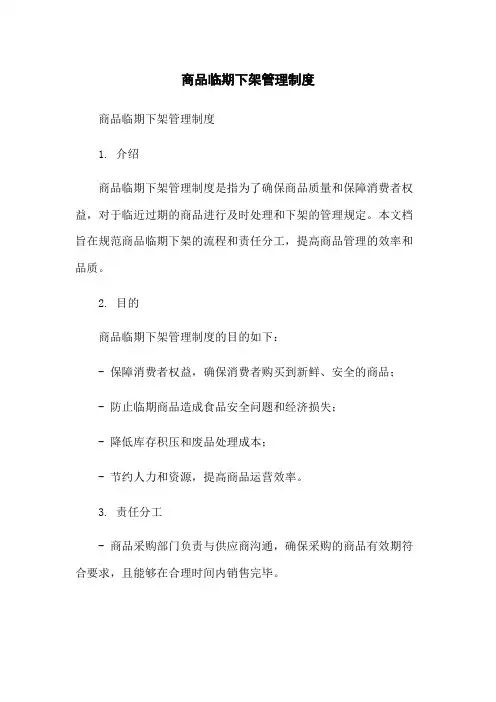 商品临期下架管理制度

商品临期下架管理制度

1. 介绍

商品临期下架管理制度是指为了确保商品质量和保障消费者权益，对于临近过期的商品进行及时处理和下架的管理规定。本文档旨在规范商品临期下架的流程和责任分工，提高商品管理的效率和品质。

2. 目的

商品临期下架管理制度的目的如下：

- 保障消费者权益，确保消费者购买到新鲜、安全的商品；

- 防止临期商品造成食品安全问题和经济损失；

- 降低库存积压和废品处理成本；

- 节约人力和资源，提高商品运营效率。

3. 责任分工

- 商品采购部门负责与供应商沟通，确保采购的商品有效期符合要求，且能够在合理时间内销售完毕。